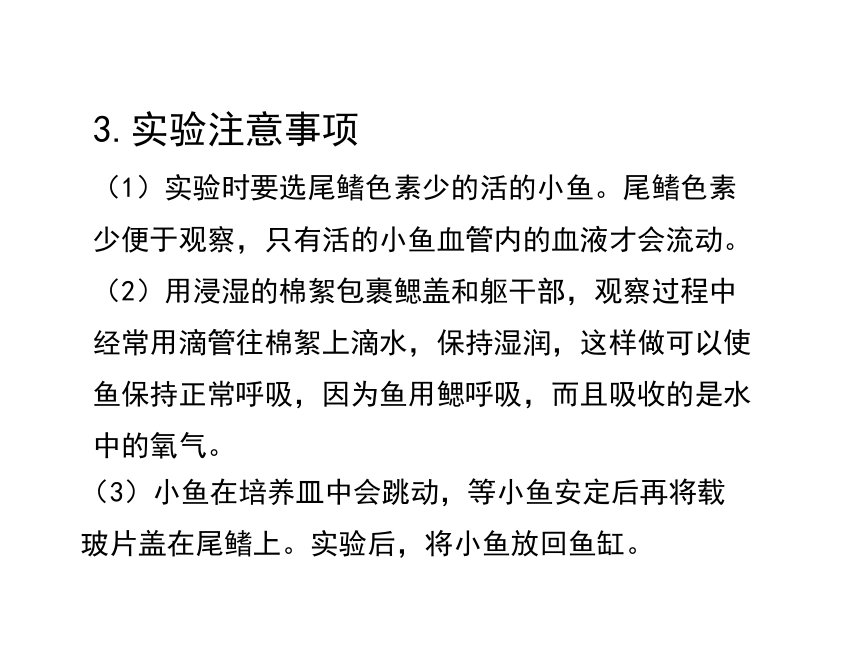 3. 实验注意事项

（1）实验时要选尾鳍色素少的活的小鱼。尾鳍色素少便于观察，只有活的小鱼血管内的血液才会流动。

（2）用浸湿的棉絮包裹鳃盖和躯干部，观察过程中经常用滴管往棉絮上滴水，保持湿润，这样做可以使鱼保持正常呼吸，因为鱼用鳃呼吸，而且吸收的是水中的氧气。

（3）小鱼在培养皿中会跳动，等小鱼安定后再将载玻片盖在尾鳍上。实验后，将小鱼放回鱼缸。